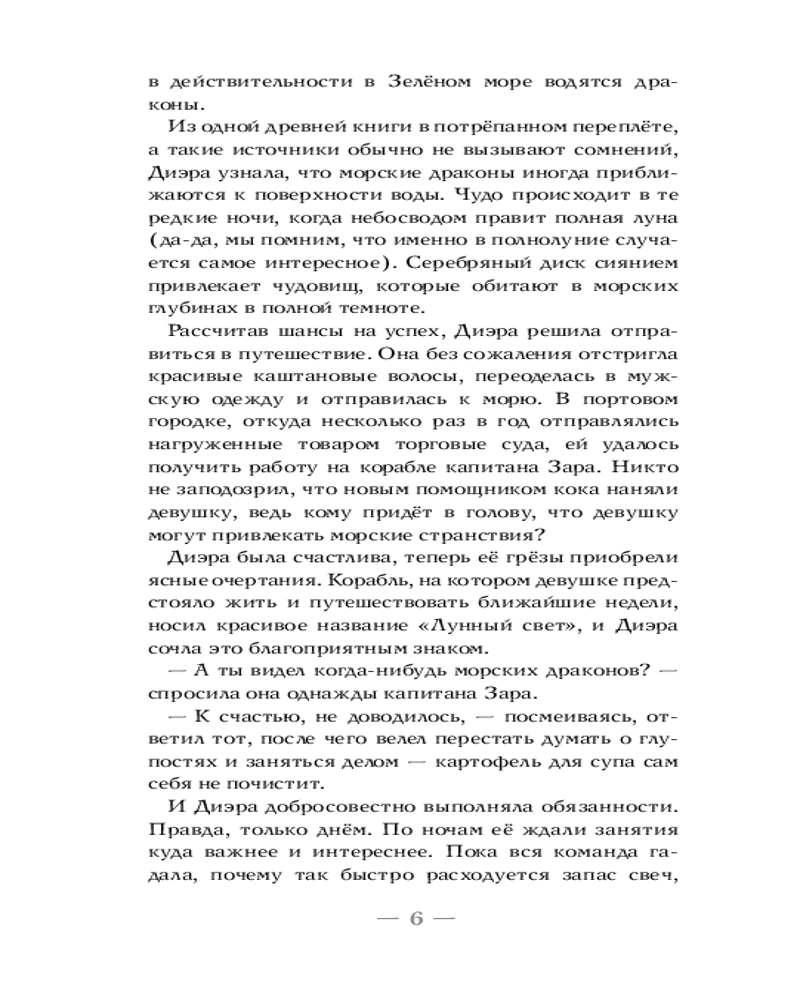 в действительности в Зелёном море водятся драконы.

Из одной древней книги в потрёпанном переплёте, а такие источники обычно не вызывают сомнений, Диэра узнала, что морские драконы иногда приближаются к поверхности воды. Чудо происходит в те редкие ночи, когда небосводом правит полная луна (да-да, мы помним, что именно в полнолуние случается самое интересное). Серебряный диск сиянием привлекает чудовищ, которые обитают в морских глубинах в полной темноте.

Рассчитав шансы на успех, Диэра решила отправиться в путешествие. Она без сожаления отстригла красивые каштановые волосы, переоделась в мужскую одежду и отправилась к морю. В портовом городке, откуда несколько раз в год отправлялись нагруженные товаром торговые суда, ей удалось получить работу на корабле капитана Зара. Никто не заподозрил, что новым помощником кока наняли девушку, ведь кому придёт в голову, что девушку могут привлекать морские странствия?

Диэра была счастлива, теперь её грёзы приобрели ясные очертания. Корабль, на котором девушке предстояло жить и путешествовать ближайшие недели, носил красивое название «Лунный свет», и Диэра сочла это благоприятным знаком.

— А ты видел когда-нибудь морских драконов? — спросила она однажды капитана Зара.

— К счастью, не доводилось, — посмеиваясь, ответил тот, после чего велел перестать думать о глупостях и заняться делом — картофель для супа сам себя не почистит.

И Диэра добросовестно выполняла обязанности. Правда, только днём. По ночам её ждали занятия куда важнее и интереснее. Пока вся команда гадала, почему так быстро расходуется запас свеч,

— 6 —